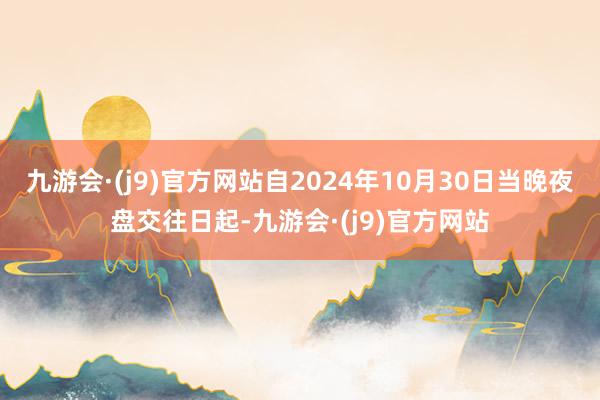 九游会·(j9)官方网站自2024年10月30日当晚夜盘交往日起-九游会·(j9)官方网站